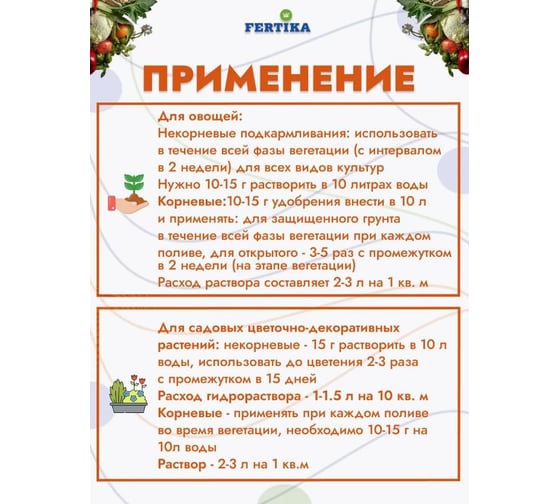 FERTIKA

ПРИМЕНЕНИЕ

Для овощей:
Некорневые подкармливания: использовать в течение всей фазы вегетации (с интервалом в 2 недели) для всех видов культур
Нужно 10-15 г растворить в 10 литрах воды
Корневые:10-15 г удобрения внести в 10 л и применять: для защищенного грунта в течение всей фазы вегетации при каждом поливе, для открытого - 3-5 раз с промежутком в 2 недели (на этапе вегетации)
Расход раствора составляет 2-3 л на 1 кв. м

Для садовых цветочно-декоративных растений: некорневые - 15 г растворить в 10 л воды, использовать до цветения 2-3 раза с промежутком в 15 дней
Расход гидрораствора - 1-1.5 л на 10 кв. м
Корневые - применять при каждом поливе во время вегетации, необходимо 10-15 г на 10л воды
Раствор - 2-3 л на 1 кв.м